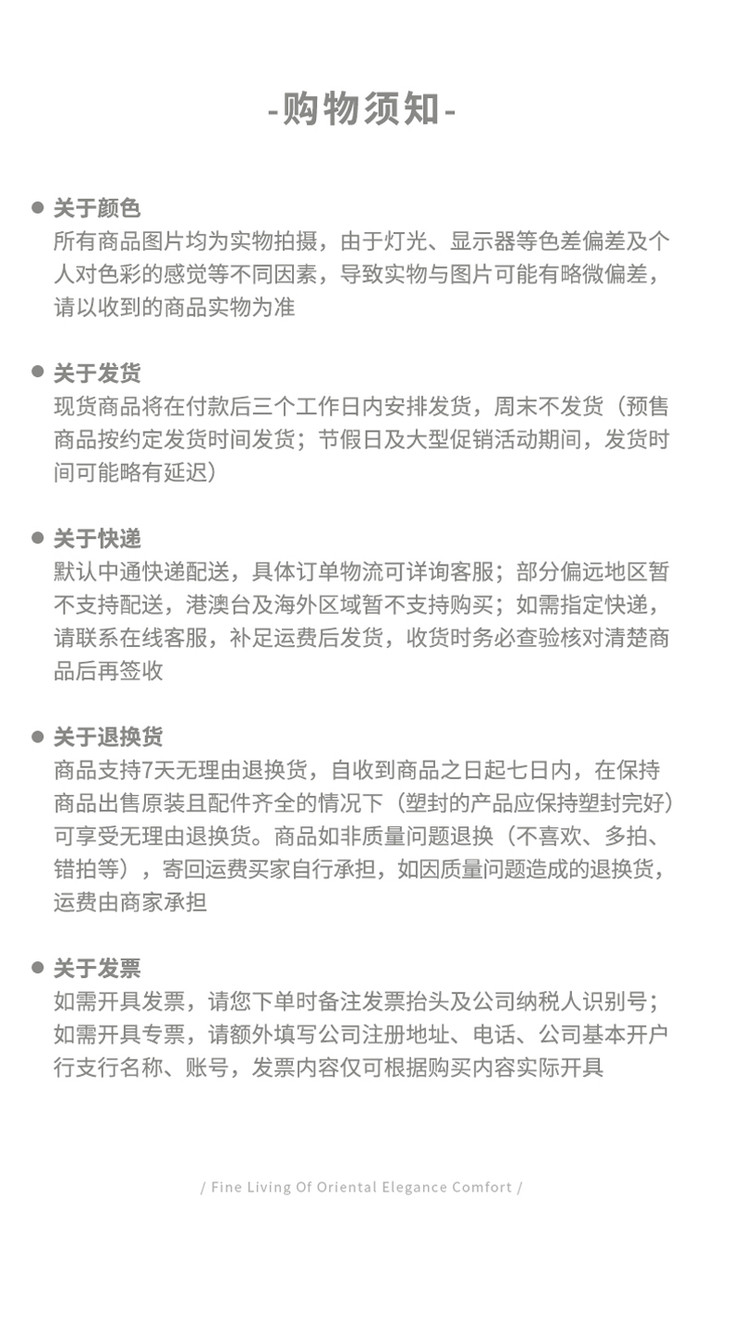 -购物须知-

● 关于颜色
所有商品图片均为实物拍摄，由于灯光、显示器等色差偏差及个人对色彩的感觉等不同因素，导致实物与图片可能有略微偏差，请以收到的商品实物为准

● 关于发货
现货商品将在付款后三个工作日内安排发货，周末不发货（预售商品按约定发货时间发货；节假日及大型促销活动期间，发货时间可能略有延迟）

● 关于快递
默认中通快递配送，具体订单物流可详询客服；部分偏远地区暂不支持配送，港澳台及海外区域暂不支持购买；如需指定快递，请联系在线客服，补足运费后发货，收货时务必查验核对清楚商品后再签收

● 关于退换货
商品支持7天无理由退换货，自收到商品之日起七日内，在保持商品出售原装且配件齐全的情况下（塑封的产品应保持塑封完好）可享受无理由退换货。商品如非质量问题退换（不喜欢、多拍、错拍等），寄回运费买家自行承担，如因质量问题造成的退换货，运费由商家承担

● 关于发票
如需开具发票，请您下单时备注发票抬头及公司纳税人识别号；如需开具专票，请额外填写公司注册地址、电话、公司基本开户行支行名称、账号，发票内容仅可根据购买内容实际开具

/ Fine Living Of Oriental Elegance Comfort /